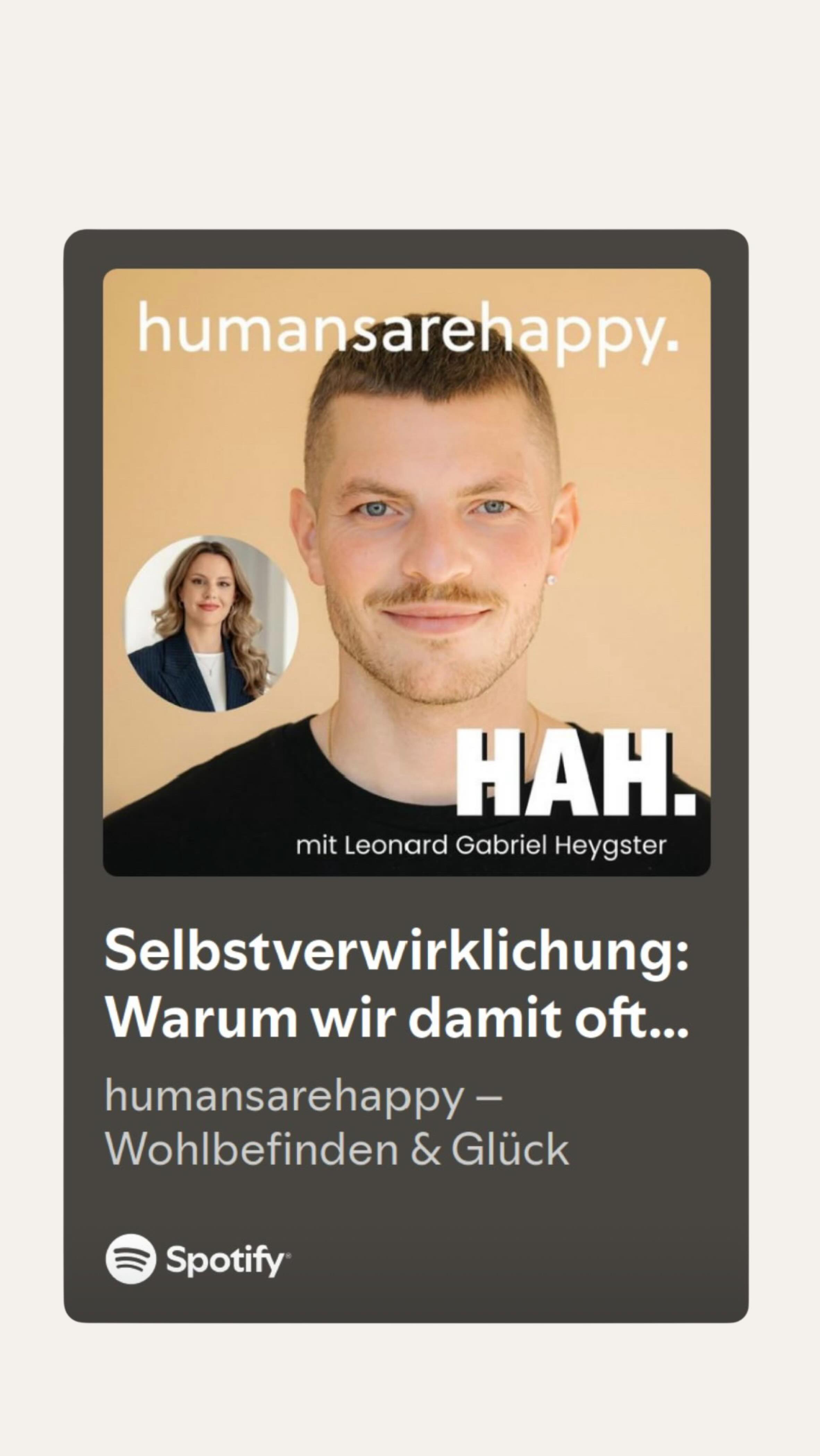 humansarehappy.

HAH.

mit Leonard Gabriel Heygster

Selbstverwirklichung: Warum wir damit oft...

humansarehappy – Wohlbefinden & Glück

Spotify